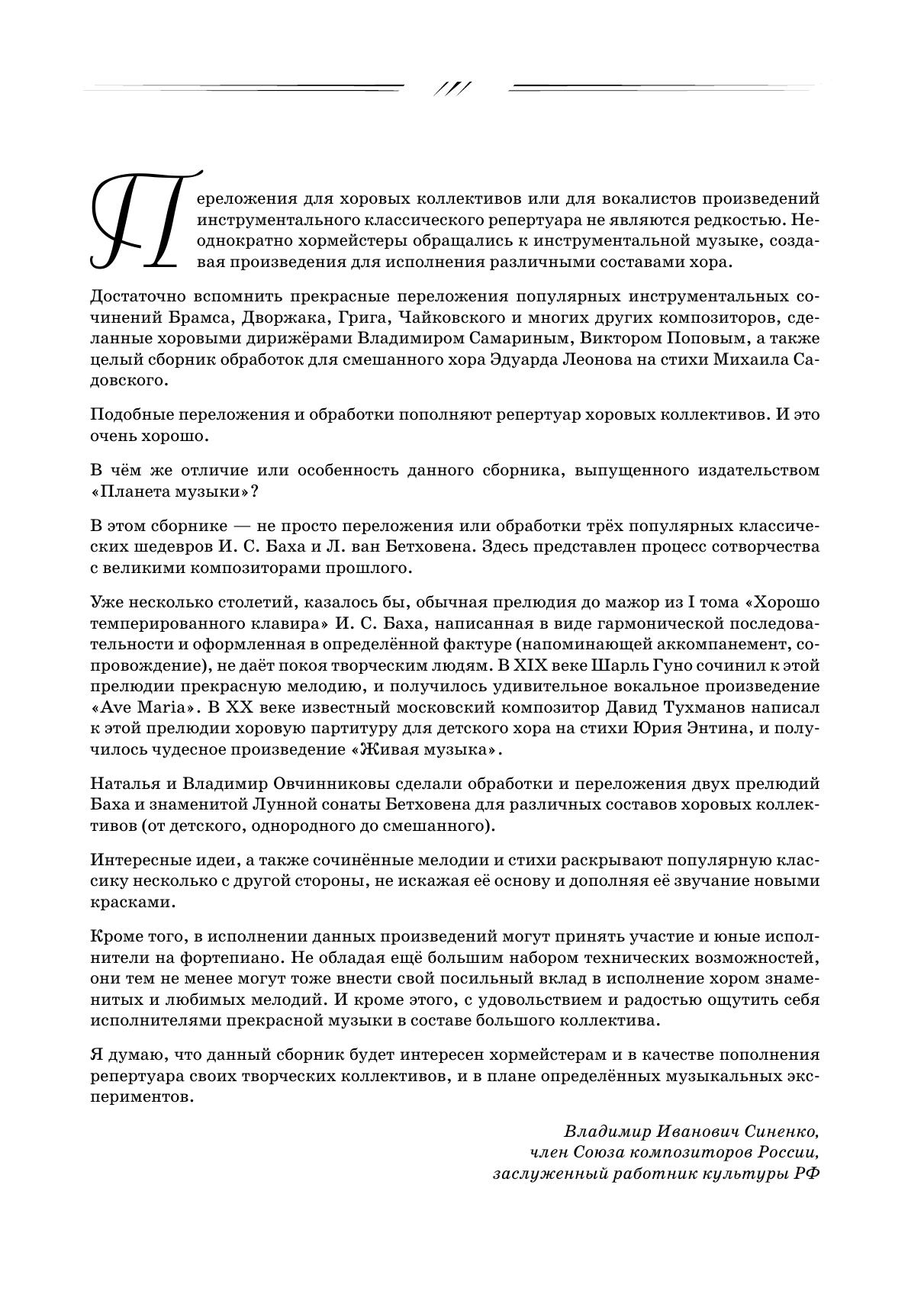 Переложения для хоровых коллективов или для вокалистов произведений инструментального классического репертуара не являются редкостью. Неоднократно хормейстеры обращались к инструментальной музыке, создавая произведения для исполнения различными составами хора.

Достаточно вспомнить прекрасные переложения популярных инструментальных сочинений Брамса, Дворжака, Грига, Чайковского и многих других композиторов, сделанные хоровыми дирижёрами Владимиром Самариным, Виктором Поповым, а также целый сборник обработок для смешанного хора Эдуарда Леонова на стихи Михаила Садовского.

Подобные переложения и обработки пополняют репертуар хоровых коллективов. И это очень хорошо.

В чём же отличие или особенность данного сборника, выпущенного издательством «Планета музыки»?

В этом сборнике — не просто переложения или обработки трёх популярных классических шедевров И. С. Баха и Л. ван Бетховена. Здесь представлен процесс сотворчества с великими композиторами прошлого.

Уже несколько столетий, казалось бы, обычная прелюдия до мажор из I тома «Хорошо темперированного клавира» И. С. Баха, написанная в виде гармонической последовательности и оформленная в определённой фактуре (напоминающей аккомпанемент, сопровождение), не даёт покоя творческим людям. В XIX веке Шарль Гуно сочинил к этой прелюдии прекрасную мелодию, и получилось удивительное вокальное произведение «Ave Maria». В XX веке известный московский композитор Давид Тухманов написал к этой прелюдии хоровую партитуру для детского хора на стихи Юрия Энтина, и получилось чудесное произведение «Живая музыка».

Наталья и Владимир Овчинниковы сделали обработки и переложения двух прелюдий Баха и знаменитой Лунной сонаты Бетховена для различных составов хоровых коллективов (от детского, однородного до смешанного).

Интересные идеи, а также сочинённые мелодии и стихи раскрывают популярную классику несколько с другой стороны, не искажая её основу и дополняя её звучание новыми красками.

Кроме того, в исполнении данных произведений могут принять участие и юные исполнители на фортепиано. Не обладая ещё большим набором технических возможностей, они тем не менее могут тоже внести свой посильный вклад в исполнение хором знаменитых и любимых мелодий. И кроме этого, с удовольствием и радостью ощутить себя исполнителями прекрасной музыки в составе большого коллектива.

Я думаю, что данный сборник будет интересен хормейстерам и в качестве пополнения репертуара своих творческих коллективов, и в плане определённых музыкальных экспериментов.

Владимир Иванович Синенко,
член Союза композиторов России,
заслуженный работник культуры РФ